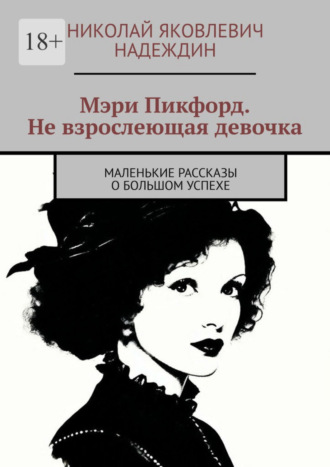 18+

НИКОЛАЙ ЯКОВЛЕВИЧ НАДЕЖДИН

Мэри Пикфорд. Не взрослеющая девочка

МАЛЕНЬКИЕ РАССКАЗЫ О БОЛЬШОМ УСПЕХЕ